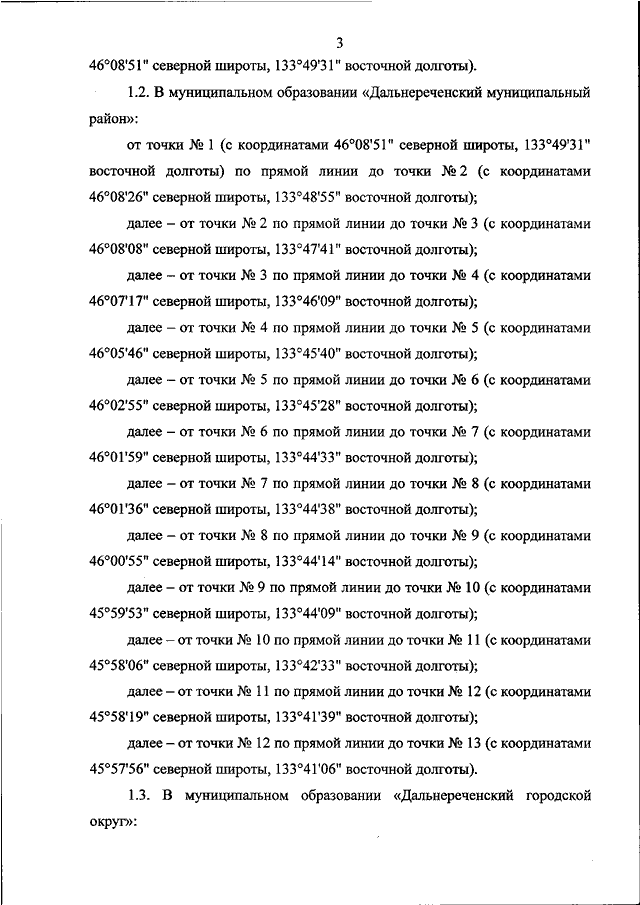 3

46°08'51" северной широты, 133°49'31" восточной долготы).

1.2. В муниципальном образовании «Дальнереченский муниципальный район»:

от точки № 1 (с координатами 46°08'51" северной широты, 133°49'31" восточной долготы) по прямой линии до точки № 2 (с координатами 46°08'26" северной широты, 133°48'55" восточной долготы);

далее – от точки № 2 по прямой линии до точки № 3 (с координатами 46°08'08" северной широты, 133°47'41" восточной долготы);

далее – от точки № 3 по прямой линии до точки № 4 (с координатами 46°07'17" северной широты, 133°46'09" восточной долготы);

далее – от точки № 4 по прямой линии до точки № 5 (с координатами 46°05'46" северной широты, 133°45'40" восточной долготы);

далее – от точки № 5 по прямой линии до точки № 6 (с координатами 46°02'55" северной широты, 133°45'28" восточной долготы);

далее – от точки № 6 по прямой линии до точки № 7 (с координатами 46°01'59" северной широты, 133°44'33" восточной долготы);

далее – от точки № 7 по прямой линии до точки № 8 (с координатами 46°01'36" северной широты, 133°44'38" восточной долготы);

далее – от точки № 8 по прямой линии до точки № 9 (с координатами 46°00'55" северной широты, 133°44'14" восточной долготы);

далее – от точки № 9 по прямой линии до точки № 10 (с координатами 45°59'53" северной широты, 133°44'09" восточной долготы);

далее – от точки № 10 по прямой линии до точки № 11 (с координатами 45°58'06" северной широты, 133°42'33" восточной долготы);

далее – от точки № 11 по прямой линии до точки № 12 (с координатами 45°58'19" северной широты, 133°41'39" восточной долготы);

далее – от точки № 12 по прямой линии до точки № 13 (с координатами 45°57'56" северной широты, 133°41'06" восточной долготы).

1.3. В муниципальном образовании «Дальнереченский городской округ»: